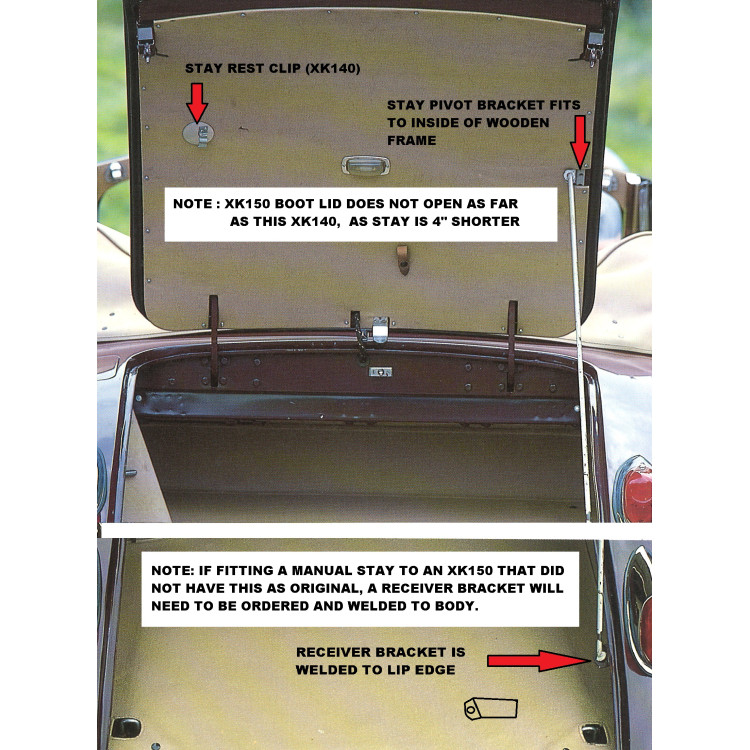 STAY REST CLIP (XK140)

STAY PIVOT BRACKET FITS TO INSIDE OF WOODEN FRAME

NOTE : XK150 BOOT LID DOES NOT OPEN AS FAR AS THIS XK140, AS STAY IS 4" SHORTER

NOTE: IF FITTING A MANUAL STAY TO AN XK150 THAT DID NOT HAVE THIS AS ORIGINAL, A RECEIVER BRACKET WILL NEED TO BE ORDERED AND WELDED TO BODY.

RECEIVER BRACKET IS WELDED TO LIP EDGE